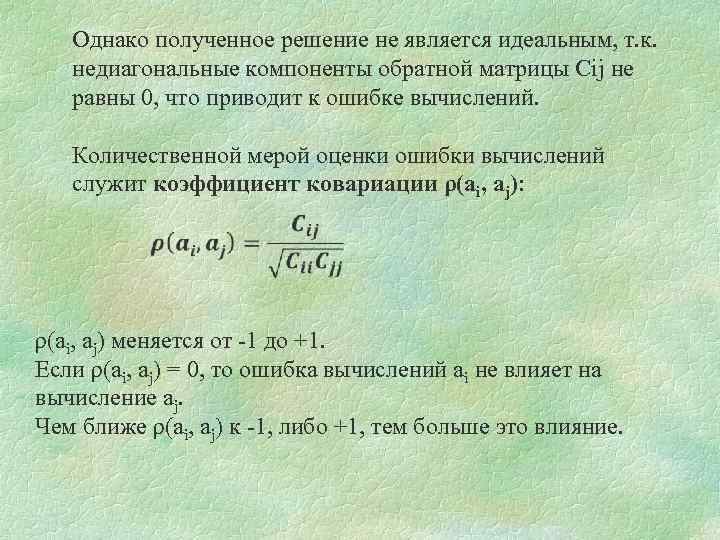 Однако полученное решение не является идеальным, т.к. недиагональные компоненты обратной матрицы Cij не равны 0, что приводит к ошибке вычислений.

Количественной мерой оценки ошибки вычислений служит коэффициент ковариации $\rho(a_i, a_j)$:

$\rho(a_i, a_j) = \frac{C_{ij}}{\sqrt{C_{ii}C_{jj}}}$

$\rho(a_i, a_j)$ меняется от -1 до +1.
Если $\rho(a_i, a_j) = 0$, то ошибка вычислений $a_i$ не влияет на вычисление $a_j$.
Чем ближе $\rho(a_i, a_j)$ к -1, либо +1, тем больше это влияние.